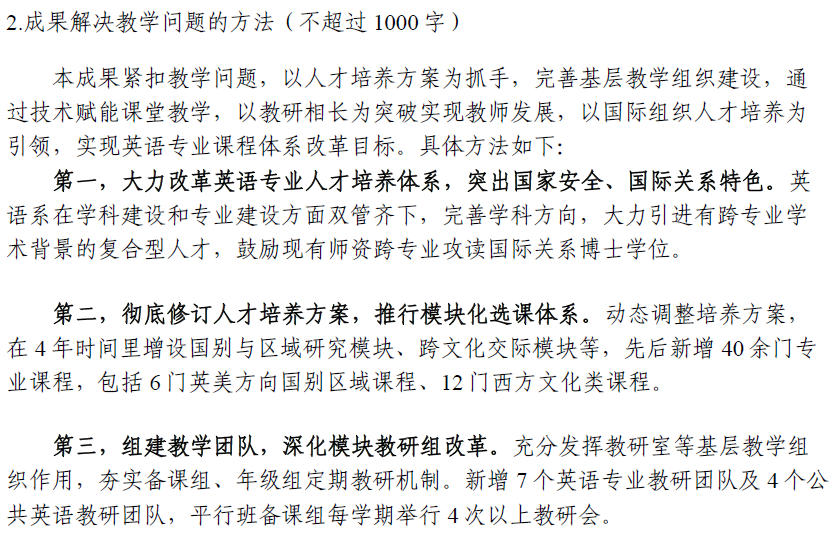 2.成果解决教学问题的方法（不超过1000字）

本成果紧扣教学问题，以人才培养方案为抓手，完善基层教学组织建设，通过技术赋能课堂教学，以教研相长为突破实现教师发展，以国际组织人才培养为引领，实现英语专业课程体系改革目标。具体方法如下:

第一，大力改革英语专业人才培养体系，突出国家安全、国际关系特色。英语系在学科建设和专业建设方面双管齐下，完善学科方向，大力引进有跨专业学术背景的复合型人才，鼓励现有师资跨专业攻读国际关系博士学位。

第二，彻底修订人才培养方案，推行模块化选课体系。动态调整培养方案，在4年时间里增设国别与区域研究模块、跨文化交际模块等，先后新增40余门专业课程，包括6门英美方向国别区域课程、12门西方文化类课程。

第三，组建教学团队，深化模块教研组改革。充分发挥教研室等基层教学组织作用，夯实备课组、年级组定期教研机制。新增7个英语专业教研团队及4个公共英语教研团队，平行班备课组每学期举行4次以上教研会。